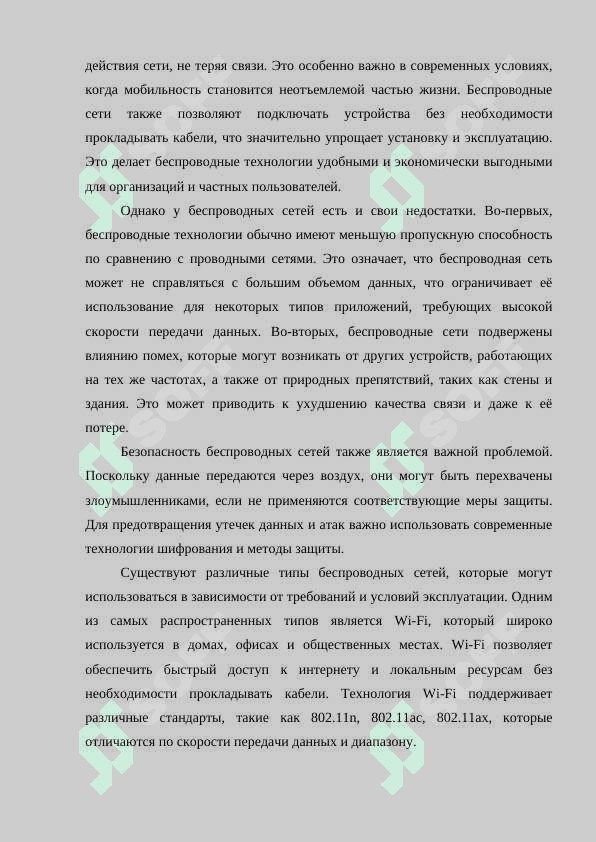 действия сети, не теряя связи. Это особенно важно в современных условиях, когда мобильность становится неотъемлемой частью жизни. Беспроводные сети также позволяют подключать устройства без необходимости прокладывать кабели, что значительно упрощает установку и эксплуатацию. Это делает беспроводные технологии удобными и экономически выгодными для организаций и частных пользователей.

Однако у беспроводных сетей есть и свои недостатки. Во-первых, беспроводные технологии обычно имеют меньшую пропускную способность по сравнению с проводными сетями. Это означает, что беспроводная сеть может не справляться с большим объемом данных, что ограничивает её использование для некоторых типов приложений, требующих высокой скорости передачи данных. Во-вторых, беспроводные сети подвержены влиянию помех, которые могут возникать от других устройств, работающих на тех же частотах, а также от природных препятствий, таких как стены и здания. Это может приводить к ухудшению качества связи и даже к её потере.

Безопасность беспроводных сетей также является важной проблемой. Поскольку данные передаются через воздух, они могут быть перехвачены злоумышленниками, если не применяются соответствующие меры защиты. Для предотвращения утечек данных и атак важно использовать современные технологии шифрования и методы защиты.

Существуют различные типы беспроводных сетей, которые могут использоваться в зависимости от требований и условий эксплуатации. Одним из самых распространенных типов является Wi-Fi, который широко используется в домах, офисах и общественных местах. Wi-Fi позволяет обеспечить быстрый доступ к интернету и локальным ресурсам без необходимости прокладывать кабели. Технология Wi-Fi поддерживает различные стандарты, такие как 802.11n, 802.11ac, 802.11ax, которые отличаются по скорости передачи данных и диапазону.